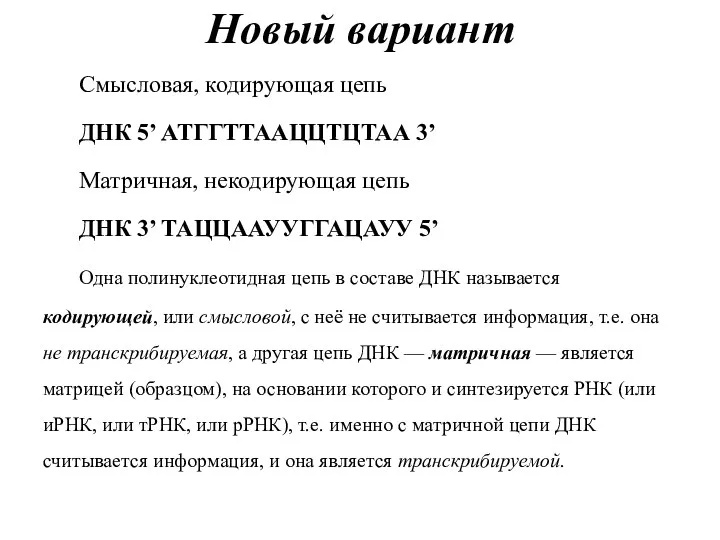 Новый вариант

Смысловая, кодирующая цепь

ДНК 5’ АТГГТТААЦЦТЦТАА 3’

Матричная, некодирующая цепь

ДНК 3’ ТАЦЦААУУГГАЦАУУ 5’

Одна полинуклеотидная цепь в составе ДНК называется кодирующей, или смысловой, с неё не считывается информация, т.е. она не транскрибируемая, а другая цепь ДНК — матричная — является матрицей (образцом), на основании которого и синтезируется РНК (или иРНК, или тРНК, или рРНК), т.е. именно с матричной цепи ДНК считывается информация, и она является транскрибируемой.